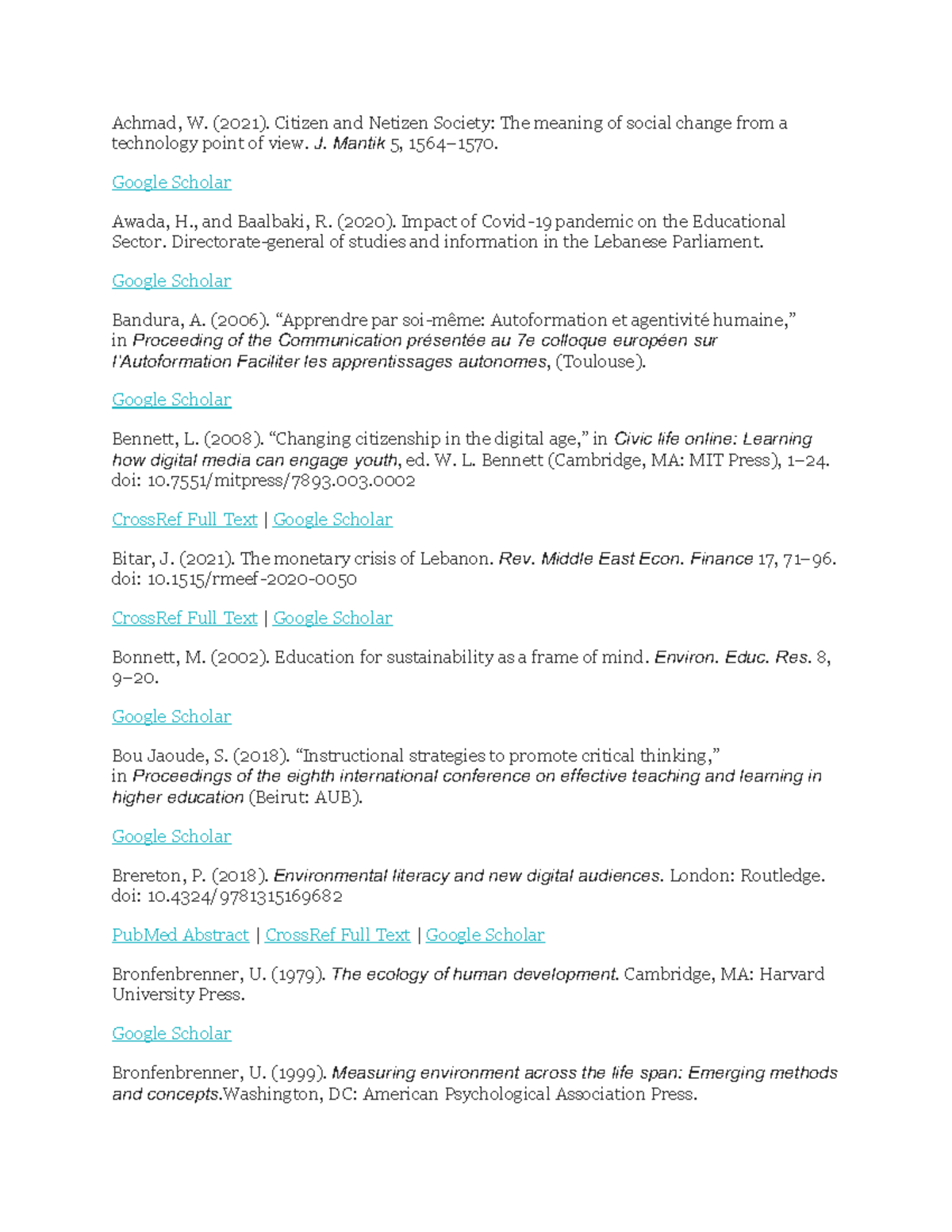 Achmad, W. (2021). Citizen and Netizen Society: The meaning of social change from a technology point of view. J. Mantik 5, 1564–1570.

Google Scholar

Awada, H., and Baalbaki, R. (2020). Impact of Covid-19 pandemic on the Educational Sector. Directorate-general of studies and information in the Lebanese Parliament.

Google Scholar

Bandura, A. (2006). "Apprendre par soi-même: Autoformation et agentivité humaine," in Proceeding of the Communication présentée au 7e colloque européen sur l'Autoformation Faciliter les apprentissages autonomes, (Toulouse).

Google Scholar

Bennett, L. (2008). "Changing citizenship in the digital age," in Civic life online: Learning how digital media can engage youth, ed. W. L. Bennett (Cambridge, MA: MIT Press), 1–24. doi: 10.7551/mitpress/7893.003.0002

CrossRef Full Text | Google Scholar

Bitar, J. (2021). The monetary crisis of Lebanon. Rev. Middle East Econ. Finance 17, 71–96. doi: 10.1515/rmeef-2020-0050

CrossRef Full Text | Google Scholar

Bonnett, M. (2002). Education for sustainability as a frame of mind. Environ. Educ. Res. 8, 9–20.

Google Scholar

Bou Jaoude, S. (2018). "Instructional strategies to promote critical thinking," in Proceedings of the eighth international conference on effective teaching and learning in higher education (Beirut: AUB).

Google Scholar

Brereton, P. (2018). Environmental literacy and new digital audiences. London: Routledge. doi: 10.4324/9781315169682

PubMed Abstract | CrossRef Full Text | Google Scholar

Bronfenbrenner, U. (1979). The ecology of human development. Cambridge, MA: Harvard University Press.

Google Scholar

Bronfenbrenner, U. (1999). Measuring environment across the life span: Emerging methods and concepts.Washington, DC: American Psychological Association Press.